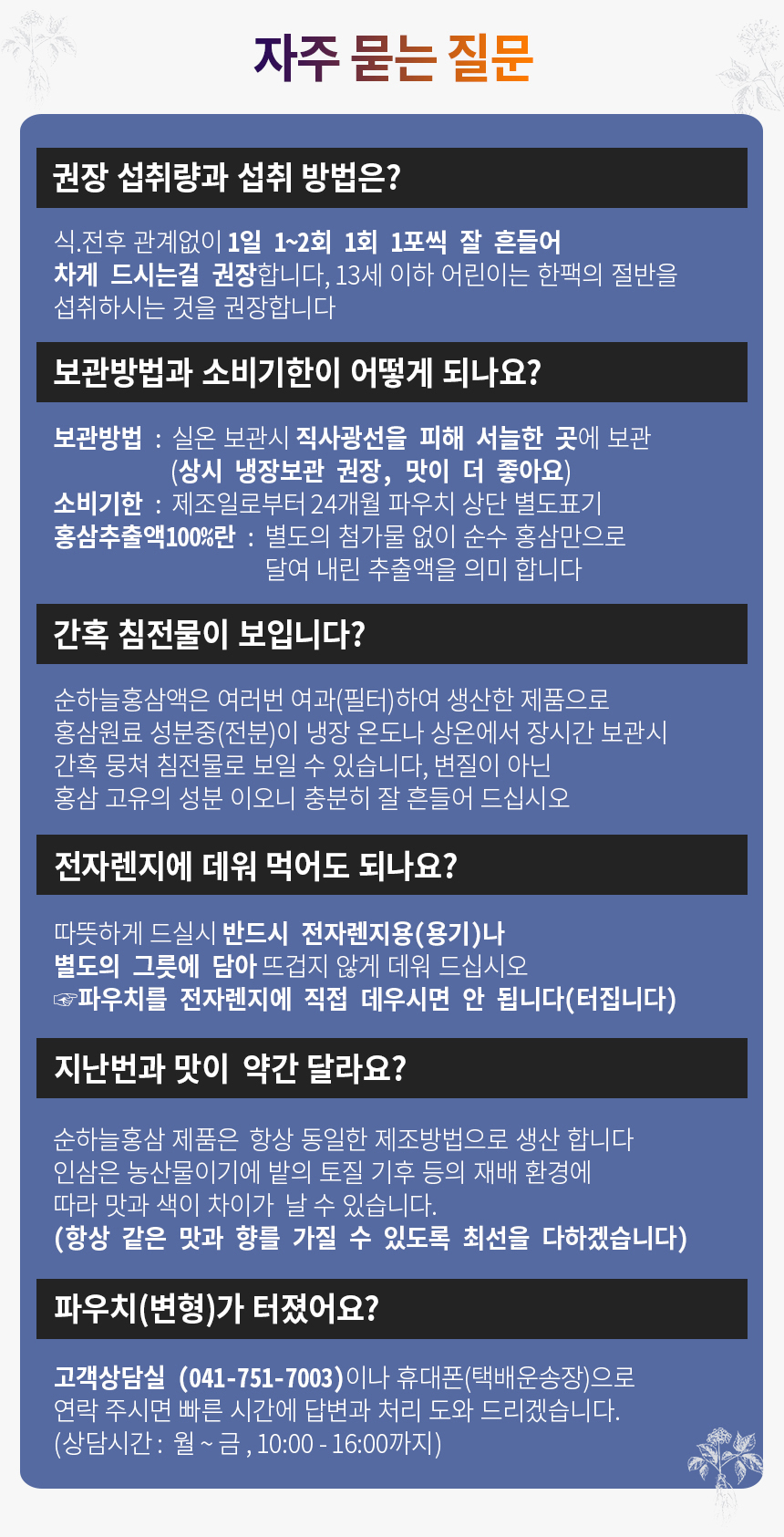 자주 묻는 질문

권장 섭취량과 섭취 방법은?

식.전후 관계없이 1일 1~2회 1회 1포씩 잘 흔들어 차게 드시는걸 권장합니다, 13세 이하 어린이는 한팩의 절반을 섭취하시는 것을 권장합니다

보관방법과 소비기한이 어떻게 되나요?

보관방법 : 실온 보관시 직사광선을 피해 서늘한 곳에 보관
(상시 냉장보관 권장, 맛이 더 좋아요)
소비기한 : 제조일로부터 24개월 파우치 상단 별도표기
홍삼추출액100%란 : 별도의 첨가물 없이 순수 홍삼만으로
달여 내린 추출액을 의미 합니다

간혹 침전물이 보입니다?

순하늘홍삼액은 여러번 여과(필터)하여 생산한 제품으로 홍삼원료 성분중(전분)이 냉장 온도나 상온에서 장시간 보관시 간혹 뭉쳐 침전물로 보일 수 있습니다, 변질이 아닌 홍삼 고유의 성분 이오니 충분히 잘 흔들어 드십시오

전자렌지에 데워 먹어도 되나요?

따뜻하게 드실시 반드시 전자렌지용(용기)나 별도의 그릇에 담아 뜨겁지 않게 데워 드십시오
☞파우치를 전자렌지에 직접 데우시면 안 됩니다(터집니다)

지난번과 맛이 약간 달라요?

순하늘홍삼 제품은 항상 동일한 제조방법으로 생산 합니다 인삼은 농산물이기에 밭의 토질 기후 등의 재배 환경에 따라 맛과 색이 차이가 날 수 있습니다.
(항상 같은 맛과 향를 가질 수 있도록 최선을 다하겠습니다)

파우치(변형)가 터졌어요?

고객상담실 (041-751-7003)이나 휴대폰(택배운송장)으로 연락 주시면 빠른 시간에 답변과 처리 도와 드리겠습니다.
(상담시간 : 월 ~ 금 , 10:00 - 16:00까지)